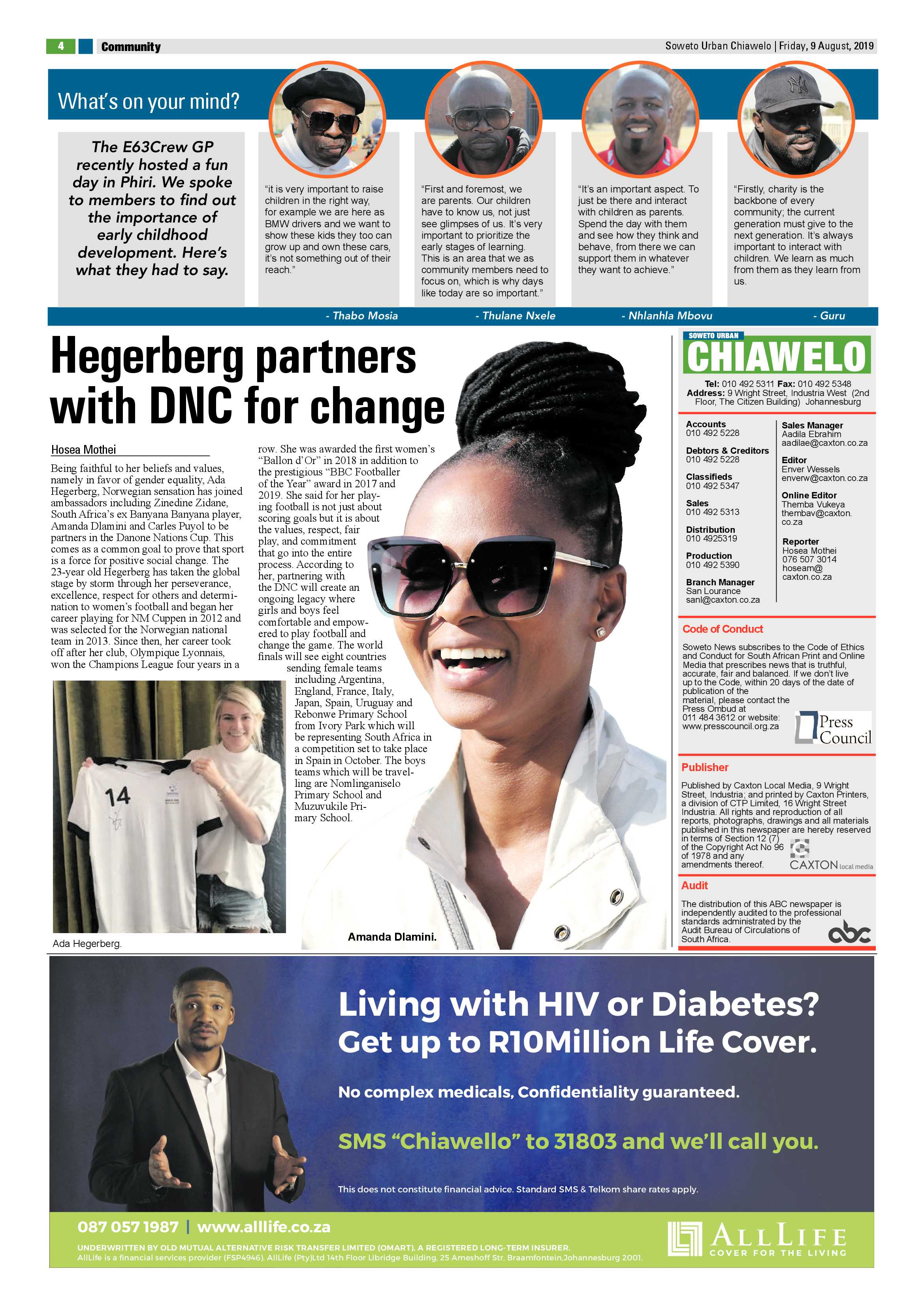 4 Community

Soweto Urban Chiawelo | Friday, 9 August, 2019

What's on your mind?

The E63Crew GP recently hosted a fun day in Phiri. We spoke to members to find out the importance of early childhood development. Here's what they had to say.

"it is very important to raise children in the right way, for example we are here as BMW drivers and we want to show these kids they too can grow up and own these cars, it's not something out of their reach."

- Thabo Mosia

"First and foremost, we are parents. Our children have to know us, not just see glimpses of us. It's very important to prioritize the early stages of learning. This is an area that we as community members need to focus on, which is why days like today are so important."

- Thulane Nxele

"It's an important aspect. To just be there and interact with children as parents. Spend the day with them and see how they think and behave, from there we can support them in whatever they want to achieve."

- Nhlanhla Mbovu

"Firstly, charity is the backbone of every community; the current generation must give to the next generation. It's always important to interact with children. We learn as much from them as they learn from us.

- Guru

Hegerberg partners with DNC for change

Hosea Mothei

Being faithful to her beliefs and values, namely in favor of gender equality, Ada Hegerberg, Norwegian sensation has joined ambassadors including Zinedine Zidane, South Africa's ex Banyana Banyana player, Amanda Dlamini and Carles Puyol to be partners in the Danone Nations Cup. This comes as a common goal to prove that sport is a force for positive social change. The 23-year old Hegerberg has taken the global stage by storm through her perseverance, excellence, respect for others and determination to women's football and began her career playing for NM Cuppen in 2012 and was selected for the Norwegian national team in 2013. Since then, her career took off after her club, Olympique Lyonnais, won the Champions League four years in a row. She was awarded the first women's "Ballon d'Or" in 2018 in addition to the prestigious "BBC Footballer of the Year" award in 2017 and 2019. She said for her playing football is not just about scoring goals but it is about the values, respect, fair play, and commitment that go into the entire process. According to her, partnering with the DNC will create an ongoing legacy where girls and boys feel comfortable and empowered to play football and change the game. The world finals will see eight countries sending female teams including Argentina, England, France, Italy, Japan, Spain, Uruguay and Rebonwe Primary School from Ivory Park which will be representing South Africa in a competition set to take place in Spain in October. The boys teams which will be travelling are Nomlinganiselo Primary School and Muzuvukile Primary School.

14

Ada Hegerberg.

Amanda Dlamini.

SOWETO URBAN
CHIAWELO

Tel: 010 492 5311 Fax: 010 492 5348
Address: 9 Wright Street, Industria West (2nd Floor, The Citizen Building) Johannesburg

Accounts
010 492 5228

Debtors & Creditors
010 492 5228

Classifieds
010 492 5347

Sales
010 492 5313

Distribution
010 4925319

Production
010 492 5390

Branch Manager
San Lourance
sanl@caxton.co.za

Sales Manager
Aadila Ebrahim
aadilae@caxton.co.za

Editor
Enver Wessels
enverw@caxton.co.za

Online Editor
Themba Vukeya
thembav@caxton.co.za

Reporter
Hosea Mothei
076 507 3014
hoseam@caxton.co.za

Code of Conduct

Soweto News subscribes to the Code of Ethics and Conduct for South African Print and Online Media that prescribes news that is truthful, accurate, fair and balanced. If we don't live up to the Code, within 20 days of the date of publication of the material, please contact the Press Ombud at 011 484 3612 or website: www.presscouncil.org.za

Press Council

Publisher

Published by Caxton Local Media, 9 Wright Street, Industria; and printed by Caxton Printers, a division of CTP Limited, 16 Wright Street Industria. All rights and reproduction of all reports, photographs, drawings and all materials published in this newspaper are hereby reserved in terms of Section 12 (7) of the Copyright Act No 96 of 1978 and any amendments thereof.

CAXTON local media

Audit

The distribution of this ABC newspaper is independently audited to the professional standards administrated by the Audit Bureau of Circulations of South Africa.

abc

Living with HIV or Diabetes?
Get up to R10Million Life Cover.

No complex medicals, Confidentiality guaranteed.

SMS "Chiawello" to 31803 and we'll call you.

This does not constitute financial advice. Standard SMS & Telkom share rates apply.

087 057 1987 | www.alllife.co.za

UNDERWRITTEN BY OLD MUTUAL ALTERNATIVE RISK TRANSFER LIMITED (OMART), A REGISTERED LONG-TERM INSURER.
AllLife is a financial services provider (FSP4946). AllLife (Pty)Ltd 14th Floor Libridge Building, 25 Ameshoff Str, Braamfontein,Johannesburg 2001.

ALLLIFE
COVER FOR THE LIVING